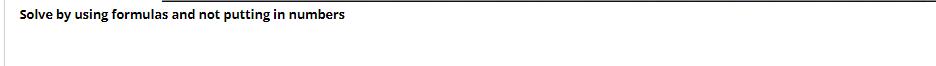 Solve by using formulas and not putting in numbers